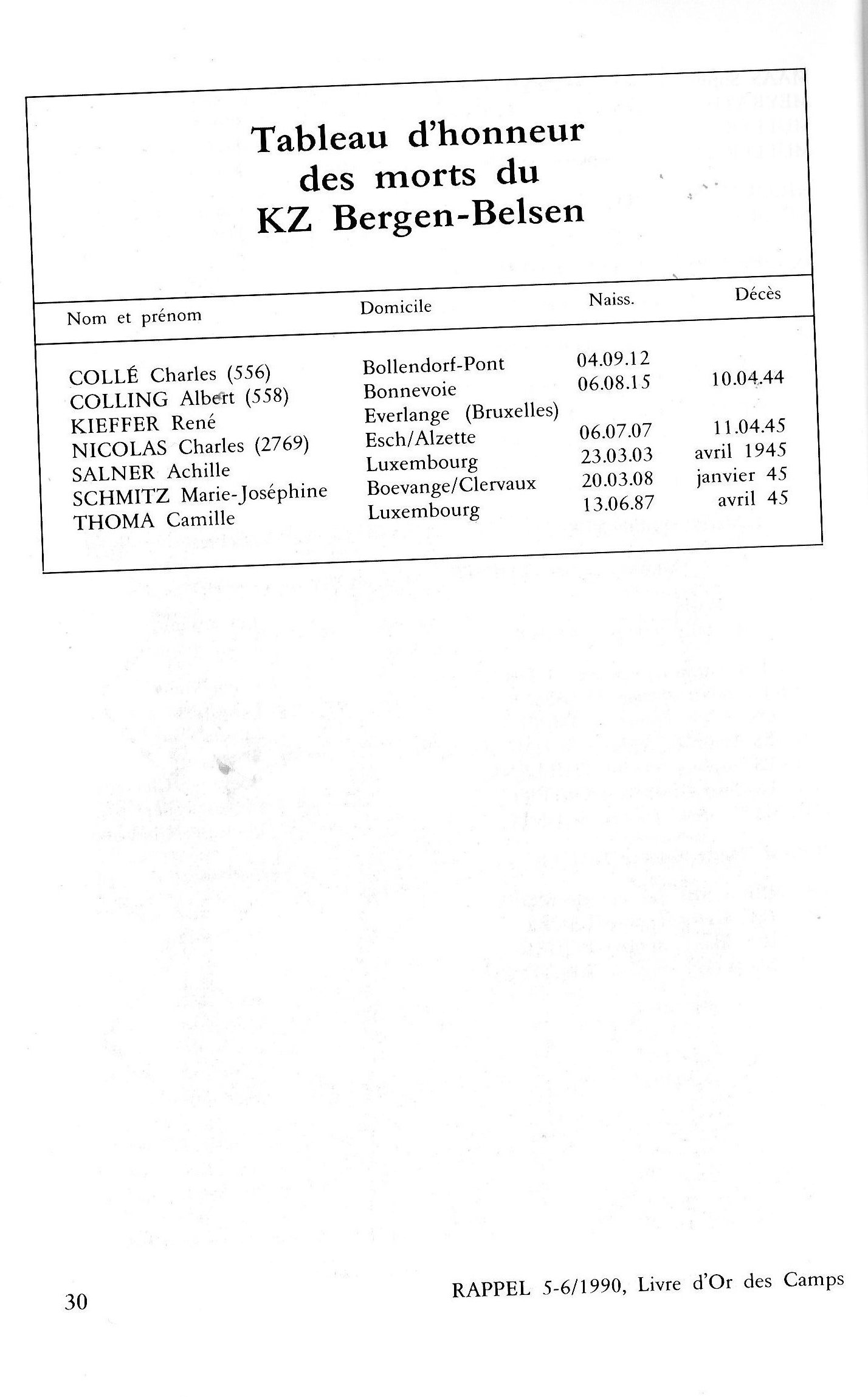 Tableau d'honneur des morts du KZ Bergen-Belsen

| Nom et prénom | Domicile | Naiss. | Décès |
|---|---|---|---|
| COLLÉ Charles (556) | Bollendorf-Pont | 04.09.12 | |
| COLLING Albert (558) | Bonnevoie | 06.08.15 | 10.04.44 |
| KIEFFER René | Everlange (Bruxelles) | | |
| NICOLAS Charles (2769) | Esch/Alzette | 06.07.07 | 11.04.45 |
| SALNER Achille | Luxembourg | 23.03.03 | avril 1945 |
| SCHMITZ Marie-Joséphine | Boevange/Clervaux | 20.03.08 | janvier 45 |
| THOMA Camille | Luxembourg | 13.06.87 | avril 45 |

30

RAPPEL 5-6/1990, Livre d'Or des Camps